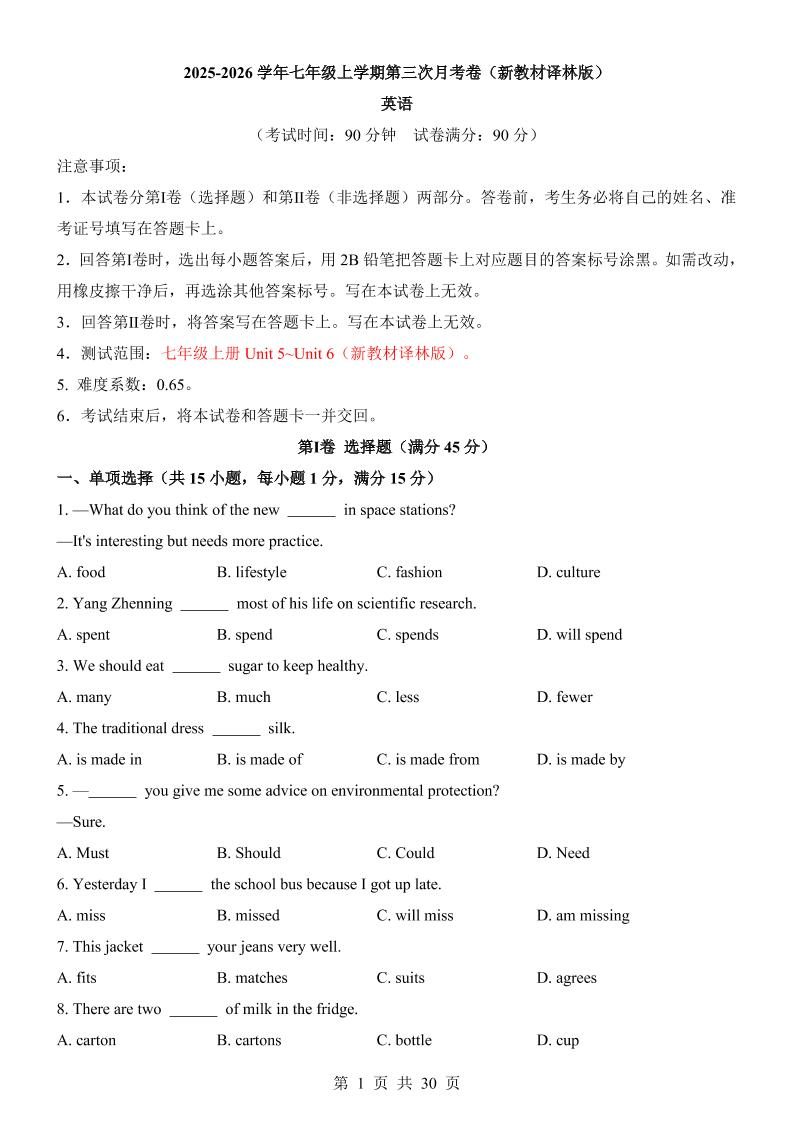 2025-2026 学年七年级上学期第三次月考卷（新教材译林版）

英语

（考试时间：90 分钟　试卷满分：90 分）

注意事项：

1．本试卷分第Ⅰ卷（选择题）和第Ⅱ卷（非选择题）两部分。答卷前，考生务必将自己的姓名、准考证号填写在答题卡上。

2．回答第Ⅰ卷时，选出每小题答案后，用 2B 铅笔把答题卡上对应题目的答案标号涂黑。如需改动，用橡皮擦干净后，再选涂其他答案标号。写在本试卷上无效。

3．回答第Ⅱ卷时，将答案写在答题卡上。写在本试卷上无效。

4．测试范围：七年级上册 Unit 5~Unit 6（新教材译林版）。

5. 难度系数：0.65。

6．考试结束后，将本试卷和答题卡一并交回。

第Ⅰ卷 选择题（满分 45 分）

一、单项选择（共 15 小题，每小题 1 分，满分 15 分）

1. —What do you think of the new ______ in space stations?

—It's interesting but needs more practice.

A. food　B. lifestyle　C. fashion　D. culture

2. Yang Zhenning ______ most of his life on scientific research.

A. spent　B. spend　C. spends　D. will spend

3. We should eat ______ sugar to keep healthy.

A. many　B. much　C. less　D. fewer

4. The traditional dress ______ silk.

A. is made in　B. is made of　C. is made from　D. is made by

5. —______ you give me some advice on environmental protection?

—Sure.

A. Must　B. Should　C. Could　D. Need

6. Yesterday I ______ the school bus because I got up late.

A. miss　B. missed　C. will miss　D. am missing

7. This jacket ______ your jeans very well.

A. fits　B. matches　C. suits　D. agrees

8. There are two ______ of milk in the fridge.

A. carton　B. cartons　C. bottle　D. cup

第 1 页 共 30 页